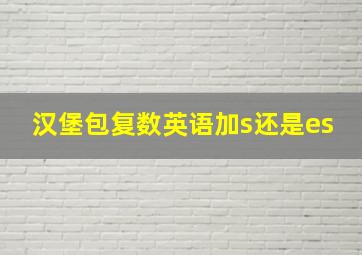 汉堡包复数英语加s还是es